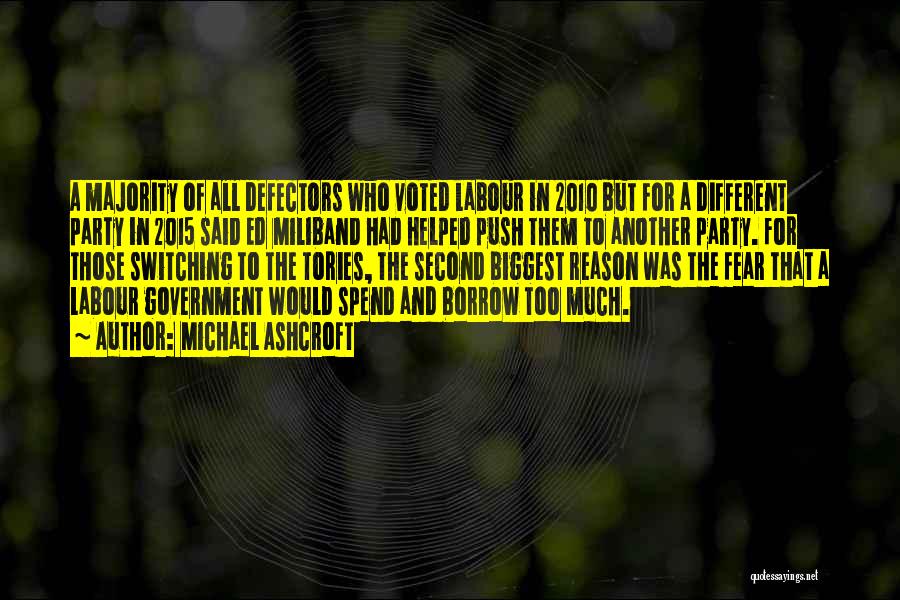 A MAJORITY OF ALL DEFECTORS WHO VOTED LABOUR IN 2010 BUT FOR A DIFFERENT PARTY IN 2015 SAID ED MILIBAND HAD HELPED PUSH THEM TO ANOTHER PARTY. FOR THOSE SWITCHING TO THE TORIES, THE SECOND BIGGEST REASON WAS THE FEAR THAT A LABOUR GOVERNMENT WOULD SPEND AND BORROW TOO MUCH.
~ AUTHOR: MICHAEL ASHCROFT

quotessayings.net